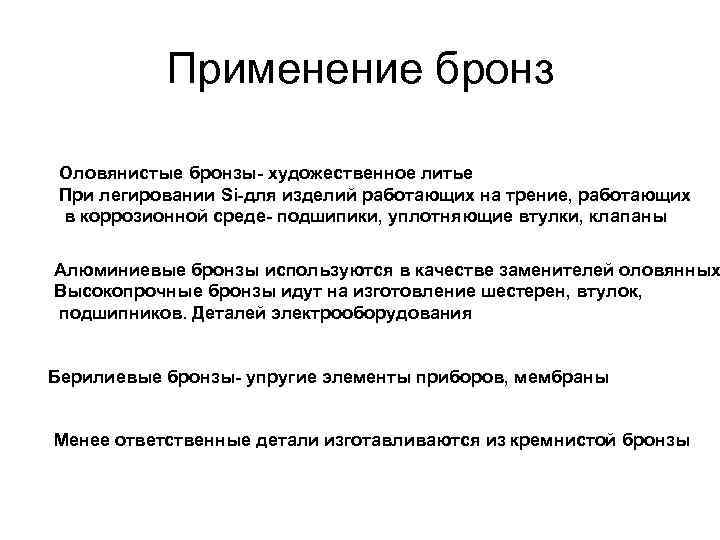 Применение бронз

Оловянистые бронзы- художественное литье
При легировании Si-для изделий работающих на трение, работающих в коррозионной среде- подшипики, уплотняющие втулки, клапаны

Алюминиевые бронзы используются в качестве заменителей оловянных
Высокопрочные бронзы идут на изготовление шестерен, втулок, подшипников. Деталей электрооборудования

Берилиевые бронзы- упругие элементы приборов, мембраны

Менее ответственные детали изготавливаются из кремнистой бронзы